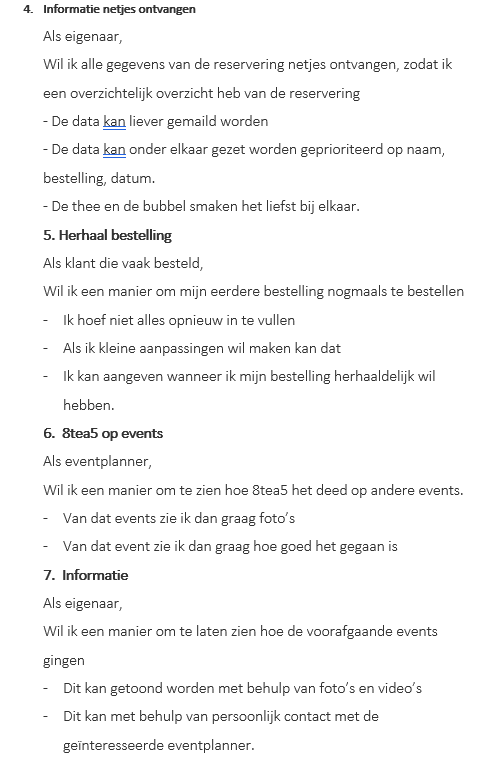 4. Informatie netjes ontvangen

Als eigenaar,

Wil ik alle gegevens van de reservering netjes ontvangen, zodat ik een overzichtelijk overzicht heb van de reservering

- De data kan liever gemaild worden

- De data kan onder elkaar gezet worden geprioriteerd op naam, bestelling, datum.

- De thee en de bubbel smaken het liefst bij elkaar.

5. Herhaal bestelling

Als klant die vaak besteld,

Wil ik een manier om mijn eerdere bestelling nogmaals te bestellen

- Ik hoef niet alles opnieuw in te vullen
- Als ik kleine aanpassingen wil maken kan dat
- Ik kan aangeven wanneer ik mijn bestelling herhaaldelijk wil hebben.

6. 8tea5 op events

Als eventplanner,

Wil ik een manier om te zien hoe 8tea5 het deed op andere events.

- Van dat events zie ik dan graag foto's
- Van dat event zie ik dan graag hoe goed het gegaan is

7. Informatie

Als eigenaar,

Wil ik een manier om te laten zien hoe de voorafgaande events gingen

- Dit kan getoond worden met behulp van foto's en video's
- Dit kan met behulp van persoonlijk contact met de geïnteresseerde eventplanner.